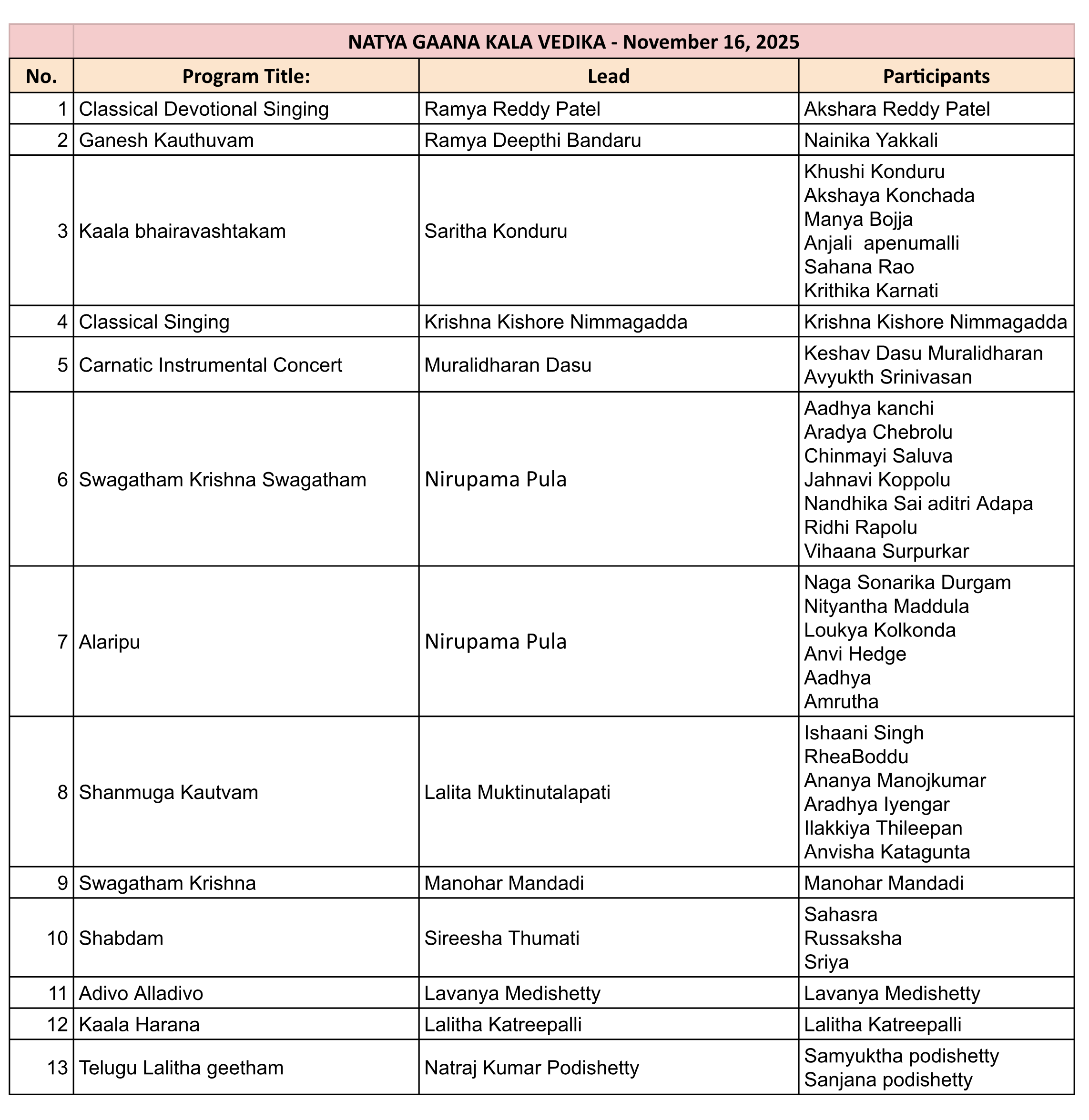 NATYA GAANA KALA VEDIKA - November 16, 2025

| No. | Program Title: | Lead | Participants |
|---|---|---|---|
| 1 | Classical Devotional Singing | Ramya Reddy Patel | Akshara Reddy Patel |
| 2 | Ganesh Kauthuvam | Ramya Deepthi Bandaru | Nainika Yakkali |
| 3 | Kaala bhairavashtakam | Saritha Konduru | Khushi Konduru<br>Akshaya Konchada<br>Manya Bojja<br>Anjali apenumalli<br>Sahana Rao<br>Krithika Karnati |
| 4 | Classical Singing | Krishna Kishore Nimmagadda | Krishna Kishore Nimmagadda |
| 5 | Carnatic Instrumental Concert | Muralidharan Dasu | Keshav Dasu Muralidharan<br>Avyukth Srinivasan |
| 6 | Swagatham Krishna Swagatham | Nirupama Pula | Aadhya kanchi<br>Aradya Chebrolu<br>Chinmayi Saluva<br>Jahnavi Koppolu<br>Nandhika Sai aditri Adapa<br>Ridhi Rapolu<br>Vihaana Surpurkar |
| 7 | Alaripu | Nirupama Pula | Naga Sonarika Durgam<br>Nityantha Maddula<br>Loukya Kolkonda<br>Anvi Hedge<br>Aadhya<br>Amrutha |
| 8 | Shanmuga Kautvam | Lalita Muktinutalapati | Ishaani Singh<br>RheaBoddu<br>Ananya Manojkumar<br>Aradhya Iyengar<br>Ilakkiya Thileepan<br>Anvisha Katagunta |
| 9 | Swagatham Krishna | Manohar Mandadi | Manohar Mandadi |
| 10 | Shabdam | Sireesha Thumati | Sahasra<br>Russaksha<br>Sriya |
| 11 | Adivo Alladivo | Lavanya Medishetty | Lavanya Medishetty |
| 12 | Kaala Harana | Lalitha Katreepalli | Lalitha Katreepalli |
| 13 | Telugu Lalitha geetham | Natraj Kumar Podishetty | Samyuktha podishetty<br>Sanjana podishetty |